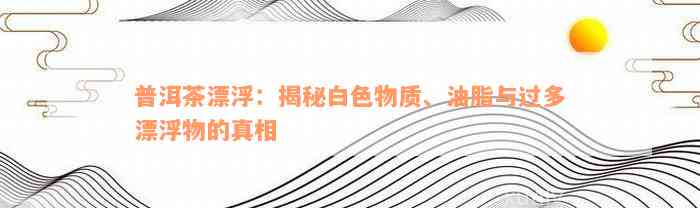 普洱茶漂浮：揭秘白色物质、油脂与过多漂浮物的真相